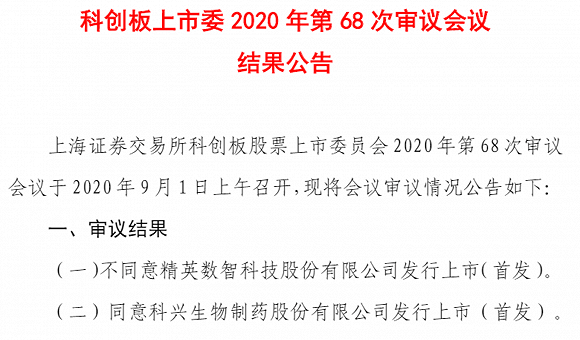 科创板上市委 2020 年第 68 次审议会议
结果公告

上海证券交易所科创板股票上市委员会 2020 年第 68 次审议会议于 2020 年 9 月 1 日上午召开，现将会议审议情况公告如下：

一、审议结果

（一）不同意精英数智科技股份有限公司发行上市（首发）。

（二）同意科兴生物制药股份有限公司发行上市（首发）。